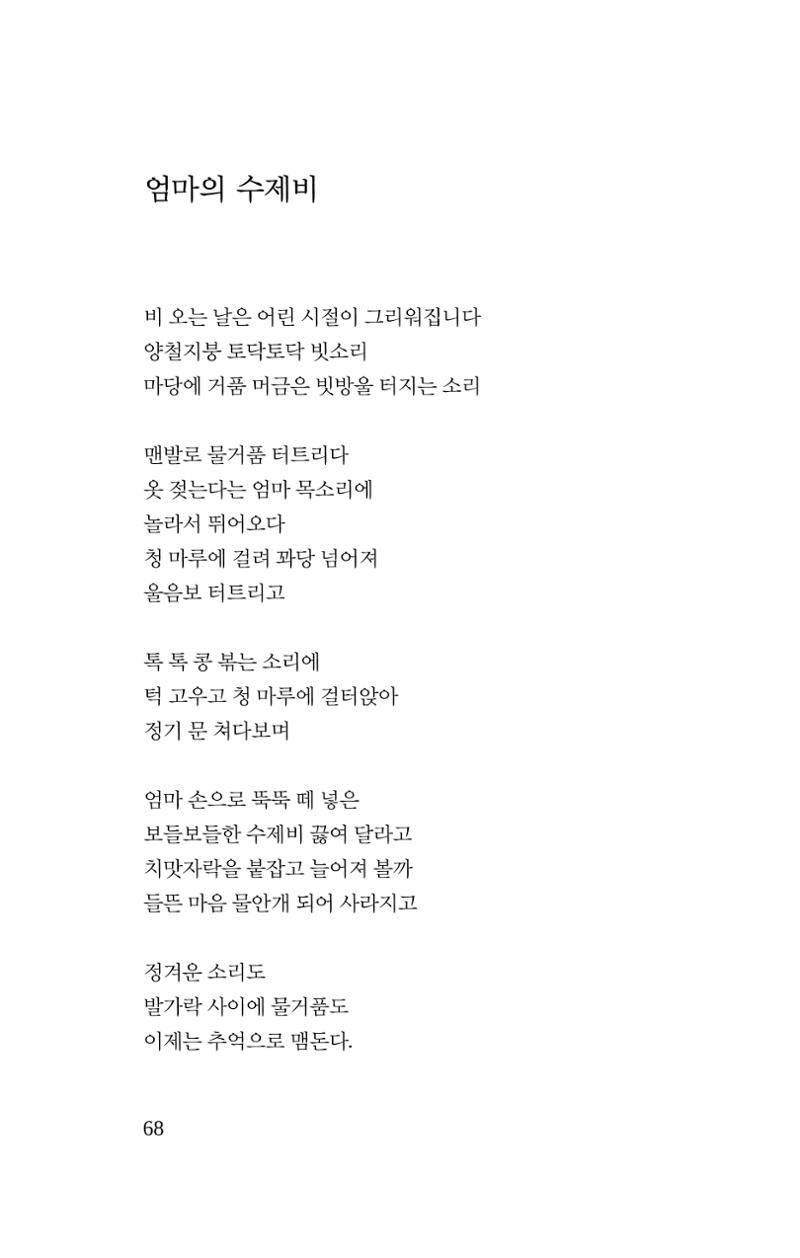 엄마의 수제비

비 오는 날은 어린 시절이 그리워집니다
양철지붕 토닥토닥 빗소리
마당에 거품 머금은 빗방울 터지는 소리

맨발로 물거품 터트리다
옷 젖는다는 엄마 목소리에
놀라서 뛰어오다
청 마루에 걸려 꽈당 넘어져
울음보 터트리고

톡 톡 콩 볶는 소리에
턱 고우고 청 마루에 걸터앉아
정기 문 쳐다보며

엄마 손으로 뚝뚝 떼 넣은
보들보들한 수제비 끓여 달라고
치맛자락을 붙잡고 늘어져 볼까
들뜬 마음 물안개 되어 사라지고

정겨운 소리도
발가락 사이에 물거품도
이제는 추억으로 맴돈다.

68